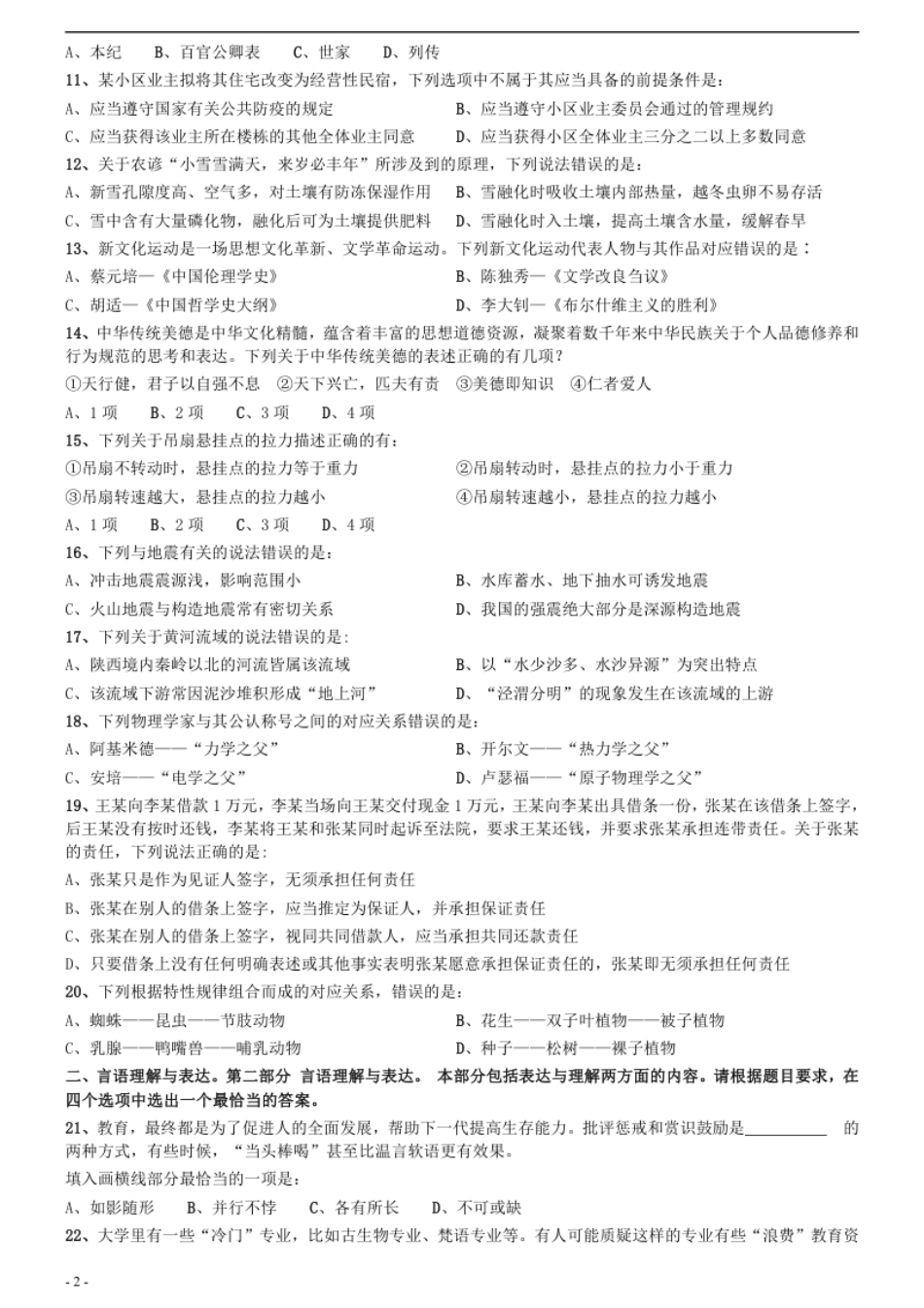 A、本纪　B、百官公卿表　C、世家　D、列传

11、某小区业主拟将其住宅改变为经营性民宿，下列选项中不属于其应当具备的前提条件是：

A、应当遵守国家有关公共防疫的规定　B、应当遵守小区业主委员会通过的管理规约

C、应当获得该业主所在楼栋的其他全体业主同意　D、应当获得小区全体业主三分之二以上多数同意

12、关于农谚“小雪雪满天，来岁必丰年”所涉及到的原理，下列说法错误的是：

A、新雪孔隙度高、空气多，对土壤有防冻保湿作用　B、雪融化时吸收土壤内部热量，越冬虫卵不易存活

C、雪中含有大量磷化物，融化后可为土壤提供肥料　D、雪融化时入土壤，提高土壤含水量，缓解春旱

13、新文化运动是一场思想文化革新、文学革命运动。下列新文化运动代表人物与其作品对应错误的是：

A、蔡元培—《中国伦理学史》　B、陈独秀—《文学改良刍议》

C、胡适—《中国哲学史大纲》　D、李大钊—《布尔什维主义的胜利》

14、中华传统美德是中华文化精髓，蕴含着丰富的思想道德资源，凝聚着数千年来中华民族关于个人品德修养和行为规范的思考和表达。下列关于中华传统美德的表述正确的有几项？

①天行健，君子以自强不息　②天下兴亡，匹夫有责　③美德即知识　④仁者爱人

A、1 项　B、2 项　C、3 项　D、4 项

15、下列关于吊扇悬挂点的拉力描述正确的有：

①吊扇不转动时，悬挂点的拉力等于重力　②吊扇转动时，悬挂点的拉力小于重力

③吊扇转速越大，悬挂点的拉力越小　④吊扇转速越小，悬挂点的拉力越小

A、1 项　B、2 项　C、3 项　D、4 项

16、下列与地震有关的说法错误的是：

A、冲击地震震源浅，影响范围小　B、水库蓄水、地下抽水可诱发地震

C、火山地震与构造地震常有密切关系　D、我国的强震绝大部分是深源构造地震

17、下列关于黄河流域的说法错误的是：

A、陕西境内秦岭以北的河流皆属该流域　B、以“水少沙多、水沙异源”为突出特点

C、该流域下游常因泥沙堆积形成“地上河”　D、“泾渭分明”的现象发生在该流域的上游

18、下列物理学家与其公认称号之间的对应关系错误的是：

A、阿基米德——“力学之父”　B、开尔文——“热力学之父”

C、安培——“电学之父”　D、卢瑟福——“原子物理学之父”

19、王某向李某借款 1 万元，李某当场向王某交付现金 1 万元，王某向李某出具借条一份，张某在该借条上签字，后王某没有按时还钱，李某将王某和张某同时起诉至法院，要求王某还钱，并要求张某承担连带责任。关于张某的责任，下列说法正确的是：

A、张某只是作为见证人签字，无须承担任何责任

B、张某在别人的借条上签字，应当推定为保证人，并承担保证责任

C、张某在别人的借条上签字，视同共同借款人，应当承担共同还款责任

D、只要借条上没有任何明确表述或其他事实表明张某愿意承担保证责任的，张某即无须承担任何责任

20、下列根据特性规律组合而成的对应关系，错误的是：

A、蜘蛛——昆虫——节肢动物　B、花生——双子叶植物——被子植物

C、乳腺——鸭嘴兽——哺乳动物　D、种子——松树——裸子植物

二、言语理解与表达。第二部分 言语理解与表达。 本部分包括表达与理解两方面的内容。请根据题目要求，在四个选项中选出一个最恰当的答案。

21、教育，最终都是为了促进人的全面发展，帮助下一代提高生存能力。批评惩戒和赏识鼓励是__________ 的两种方式，有些时候，“当头棒喝”甚至比温言软语更有效果。

填入画横线部分最恰当的一项是：

A、如影随形　B、并行不悖　C、各有所长　D、不可或缺

22、大学里有一些“冷门”专业，比如古生物专业、梵语专业等。有人可能质疑这样的专业有些“浪费”教育资

- 2 -